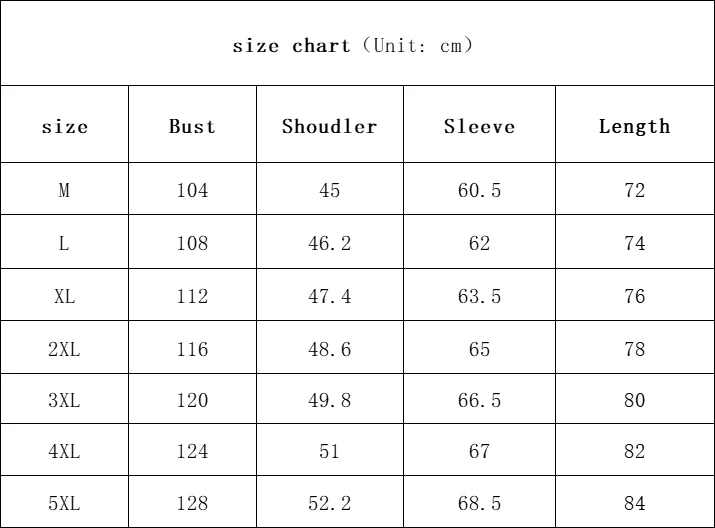 size chart（Unit: cm）

| size | Bust | Shoudler | Sleeve | Length |
|---|---|---|---|---|
| M | 104 | 45 | 60.5 | 72 |
| L | 108 | 46.2 | 62 | 74 |
| XL | 112 | 47.4 | 63.5 | 76 |
| 2XL | 116 | 48.6 | 65 | 78 |
| 3XL | 120 | 49.8 | 66.5 | 80 |
| 4XL | 124 | 51 | 67 | 82 |
| 5XL | 128 | 52.2 | 68.5 | 84 |